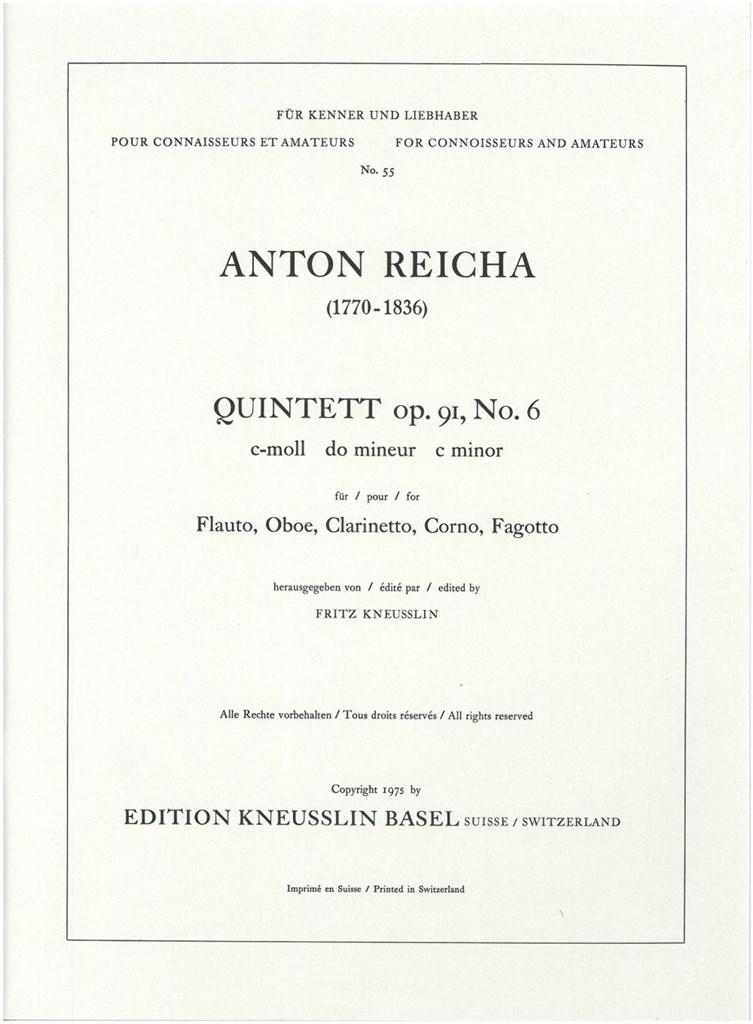 FÜR KENNER UND LIEBHABER

POUR CONNAISSEURS ET AMATEURS FOR CONNOISSEURS AND AMATEURS

No. 55

ANTON REICHA

(1770-1836)

QUINTETT op. 91, No. 6

c-moll do mineur c minor

für / pour / for

Flauto, Oboe, Clarinetto, Corno, Fagotto

herausgegeben von / édité par / edited by

FRITZ KNEUSSLIN

Alle Rechte vorbehalten / Tous droits réservés / All rights reserved

Copyright 1975 by

EDITION KNEUSSLIN BASEL SUISSE / SWITZERLAND

Imprimé en Suisse / Printed in Switzerland